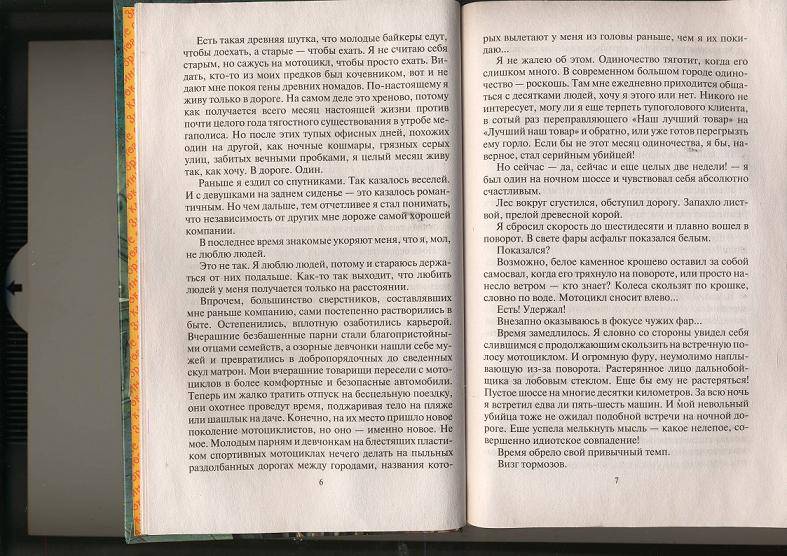 Есть такая древняя шутка, что молодые байкеры едут, чтобы доехать, а старые — чтобы ехать. Я не считаю себя старым, но сажусь на мотоцикл, чтобы просто ехать. Видать, кто-то из моих предков был кочевником, вот и не дают мне покоя гены древних номадов. По-настоящему я живу только в дороге. На самом деле это хреново, потому как получается всего месяц настоящей жизни против почти целого года тягостного существования в утробе мегаполиса. Но после этих тупых офисных дней, похожих один на другой, как ночные кошмары, грязных серых улиц, забитых вечными пробками, я целый месяц живу так, как хочу. В дороге. Один.

Раньше я ездил со спутниками. Так казалось веселей. И с девушками на заднем сиденье — это казалось романтичным. Но чем дальше, тем отчетливее я стал понимать, что независимость от других мне дороже самой хорошей компании.

В последнее время знакомые укоряют меня, что я, мол, не люблю людей.

Это не так. Я люблю людей, потому и стараюсь держаться от них подальше. Как-то так выходит, что любить людей у меня получается только на расстоянии.

Впрочем, большинство сверстников, составлявших мне раньше компанию, сами постепенно растворились в быте. Остепенились, вплотную озаботились карьерой. Вчерашние безбашенные парни стали благопристойными отцами семейств, а озорные девчонки нашли себе мужей и превратились в добропорядочных до сведенных скул матрон. Мои вчерашние товарищи пересели с мотоциклов в более комфортные и безопасные автомобили. Теперь им жалко тратить отпуск на бесцельную поездку, они охотнее проведут время, поджаривая тело на пляже или шашлык на даче. Конечно, на их место пришло новое поколение мотоциклистов, но оно — именно новое. Не мое. Молодым парням и девчонкам на блестящих пластиком спортивных мотоциклах нечего делать на пыльных раздолбанных дорогах между городами, названия кото-

6

рых вылетают у меня из головы раньше, чем я их покидаю...

Я не жалею об этом. Одиночество тяготит, когда его слишком много. В современном большом городе одиночество — роскошь. Там мне ежедневно приходится общаться с десятками людей, хочу я этого или нет. Никого не интересует, могу ли я еще терпеть тупоголового клиента, в сотый раз переправляющего «Наш лучший товар» на «Лучший наш товар» и обратно, или уже готов перегрызть ему горло. Если бы не этот месяц одиночества, я бы, наверное, стал серийным убийцей!

Но сейчас — да, сейчас и еще целых две недели! — я был один на ночном шоссе и чувствовал себя абсолютно счастливым.

Лес вокруг сгустился, обступил дорогу. Запахло листвой, прелой древесной корой.

Я сбросил скорость до шестидесяти и плавно вошел в поворот. В свете фары асфальт показался белым.

Показался?

Возможно, белое каменное крошево оставил за собой самосвал, когда его тряхнуло на повороте, или просто нанесло ветром — кто знает? Колеса скользят по крошке, словно по воде. Мотоцикл сносит влево...

Есть! Удержал!

Внезапно оказываюсь в фокусе чужих фар...

Время замедлилось. Я словно со стороны увидел себя слившимся с продолжающим скользить на встречную полосу мотоциклом. И огромную фуру, неумолимо наплывающую из-за поворота. Растерянное лицо дальнобойщика за лобовым стеклом. Еще бы ему не растеряться! Пустое шоссе на многие десятки километров. За всю ночь я встретил едва ли пять-шесть машин. И мой невольный убийца тоже не ожидал подобной встречи на ночной дороге. Еще успела мелькнуть мысль — какое нелепое, совершенно идиотское совпадение!

Время обрело свой привычный темп.

Визг тормозов.

7